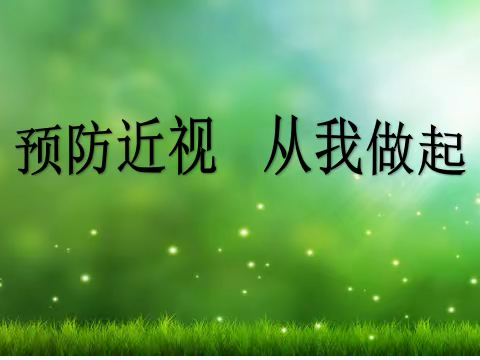 预防近视　从我做起